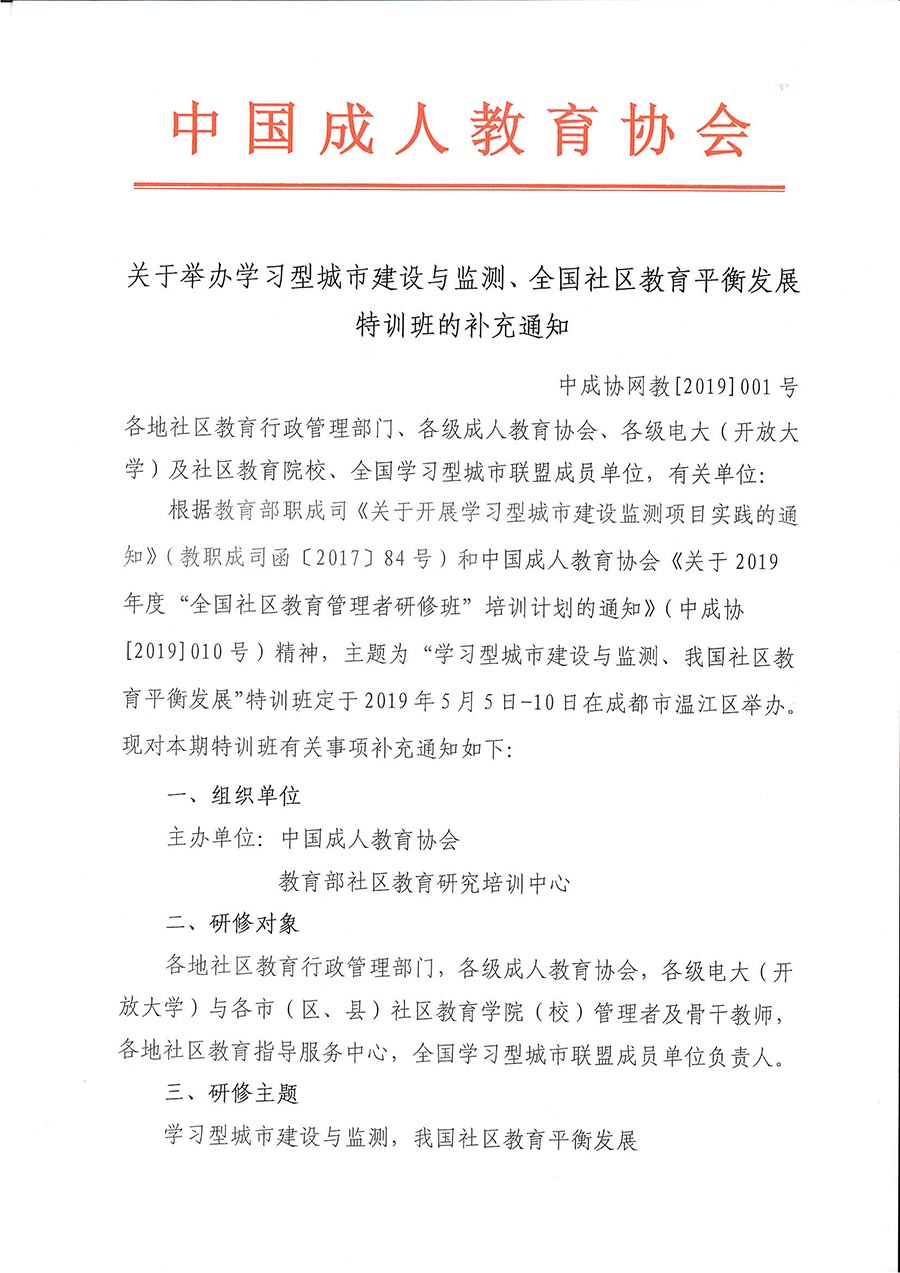 中国成人教育协会

关于举办学习型城市建设与监测、全国社区教育平衡发展特训班的补充通知

中成协网教[2019]001号

各地社区教育行政管理部门、各级成人教育协会、各级电大（开放大学）及社区教育院校、全国学习型城市联盟成员单位，有关单位：

根据教育部职成司《关于开展学习型城市建设监测项目实践的通知》（教职成司函〔2017〕84号）和中国成人教育协会《关于2019年度“全国社区教育管理者研修班”培训计划的通知》（中成协[2019]010号）精神，主题为“学习型城市建设与监测、我国社区教育平衡发展”特训班定于2019年5月5日-10日在成都市温江区举办。现对本期特训班有关事项补充通知如下：

一、组织单位

主办单位：中国成人教育协会

教育部社区教育研究培训中心

二、研修对象

各地社区教育行政管理部门，各级成人教育协会，各级电大（开放大学）与各市（区、县）社区教育学院（校）管理者及骨干教师，各地社区教育指导服务中心，全国学习型城市联盟成员单位负责人。

三、研修主题

学习型城市建设与监测，我国社区教育平衡发展